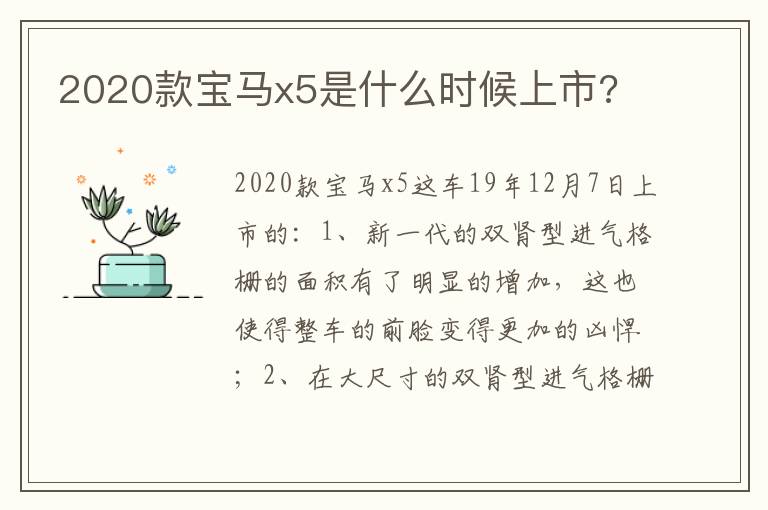 2020款宝马x5是什么时候上市?

2020款宝马x5这车19年12月7日上市的：1、新一代的双肾型进气格栅的面积有了明显的增加，这也使得整车的前脸变得更加的凶悍；2、在大尺寸的双肾型进气格栅